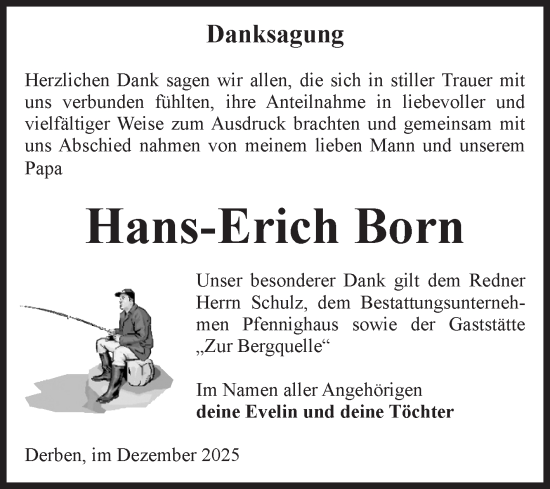 Danksagung

Herzlichen Dank sagen wir allen, die sich in stiller Trauer mit uns verbunden fühlten, ihre Anteilnahme in liebevoller und vielfältiger Weise zum Ausdruck brachten und gemeinsam mit uns Abschied nahmen von meinem lieben Mann und unserem Papa

Hans-Erich Born

Unser besonderer Dank gilt dem Redner Herrn Schulz, dem Bestattungsunternehmen Pfennighaus sowie der Gaststätte „Zur Bergquelle“

Im Namen aller Angehörigen
deine Evelin und deine Töchter

Derben, im Dezember 2025